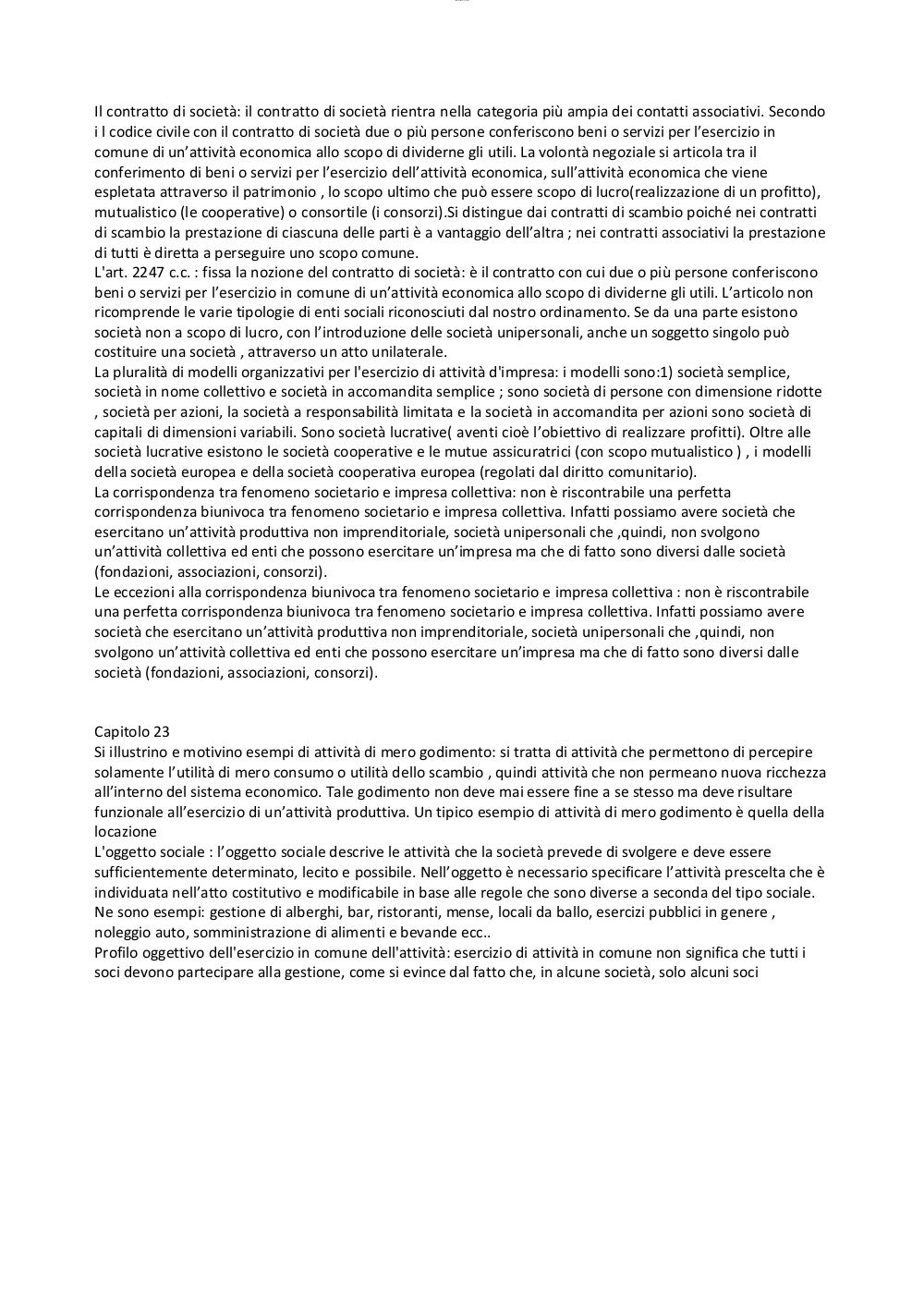 Il contratto di società: il contratto di società rientra nella categoria più ampia dei contatti associativi. Secondo i l codice civile con il contratto di società due o più persone conferiscono beni o servizi per l'esercizio in comune di un'attività economica allo scopo di dividerne gli utili. La volontà negoziale si articola tra il conferimento di beni o servizi per l'esercizio dell'attività economica, sull'attività economica che viene espletata attraverso il patrimonio , lo scopo ultimo che può essere scopo di lucro(realizzazione di un profitto), mutualistico (le cooperative) o consortile (i consorzi).Si distingue dai contratti di scambio poiché nei contratti di scambio la prestazione di ciascuna delle parti è a vantaggio dell'altra ; nei contratti associativi la prestazione di tutti è diretta a perseguire uno scopo comune.
L'art. 2247 c.c. : fissa la nozione del contratto di società: è il contratto con cui due o più persone conferiscono beni o servizi per l'esercizio in comune di un'attività economica allo scopo di dividerne gli utili. L'articolo non ricomprende le varie tipologie di enti sociali riconosciuti dal nostro ordinamento. Se da una parte esistono società non a scopo di lucro, con l'introduzione delle società unipersonali, anche un soggetto singolo può costituire una società , attraverso un atto unilaterale.
La pluralità di modelli organizzativi per l'esercizio di attività d'impresa: i modelli sono:1) società semplice, società in nome collettivo e società in accomandita semplice ; sono società di persone con dimensione ridotte , società per azioni, la società a responsabilità limitata e la società in accomandita per azioni sono società di capitali di dimensioni variabili. Sono società lucrative( aventi cioè l'obiettivo di realizzare profitti). Oltre alle società lucrative esistono le società cooperative e le mutue assicuratrici (con scopo mutualistico ) , i modelli della società europea e della società cooperativa europea (regolati dal diritto comunitario).
La corrispondenza tra fenomeno societario e impresa collettiva: non è riscontrabile una perfetta corrispondenza biunivoca tra fenomeno societario e impresa collettiva. Infatti possiamo avere società che esercitano un'attività produttiva non imprenditoriale, società unipersonali che ,quindi, non svolgono un'attività collettiva ed enti che possono esercitare un'impresa ma che di fatto sono diversi dalle società (fondazioni, associazioni, consorzi).
Le eccezioni alla corrispondenza biunivoca tra fenomeno societario e impresa collettiva : non è riscontrabile una perfetta corrispondenza biunivoca tra fenomeno societario e impresa collettiva. Infatti possiamo avere società che esercitano un'attività produttiva non imprenditoriale, società unipersonali che ,quindi, non svolgono un'attività collettiva ed enti che possono esercitare un'impresa ma che di fatto sono diversi dalle società (fondazioni, associazioni, consorzi).

Capitolo 23
Si illustrino e motivino esempi di attività di mero godimento: si tratta di attività che permettono di percepire solamente l'utilità di mero consumo o utilità dello scambio , quindi attività che non permeano nuova ricchezza all'interno del sistema economico. Tale godimento non deve mai essere fine a se stesso ma deve risultare funzionale all'esercizio di un'attività produttiva. Un tipico esempio di attività di mero godimento è quella della locazione
L'oggetto sociale : l'oggetto sociale descrive le attività che la società prevede di svolgere e deve essere sufficientemente determinato, lecito e possibile. Nell'oggetto è necessario specificare l'attività prescelta che è individuata nell'atto costitutivo e modificabile in base alle regole che sono diverse a seconda del tipo sociale. Ne sono esempi: gestione di alberghi, bar, ristoranti, mense, locali da ballo, esercizi pubblici in genere , noleggio auto, somministrazione di alimenti e bevande ecc..
Profilo oggettivo dell'esercizio in comune dell'attività: esercizio di attività in comune non significa che tutti i soci devono partecipare alla gestione, come si evince dal fatto che, in alcune società, solo alcuni soci